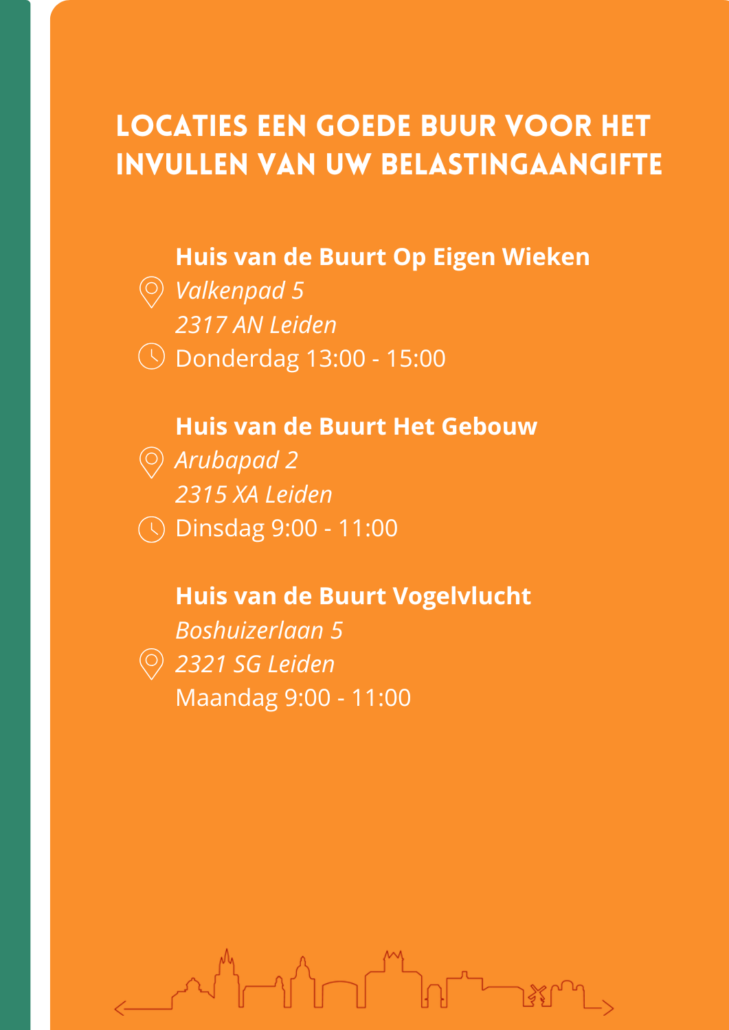 LOCATIES EEN GOEDE BUUR VOOR HET INVULLEN VAN UW BELASTINGAANGIFTE

Huis van de Buurt Op Eigen Wieken
Valkenpad 5
2317 AN Leiden
Donderdag 13:00 - 15:00

Huis van de Buurt Het Gebouw
Arubapad 2
2315 XA Leiden
Dinsdag 9:00 - 11:00

Huis van de Buurt Vogelvlucht
Boshuizerlaan 5
2321 SG Leiden
Maandag 9:00 - 11:00